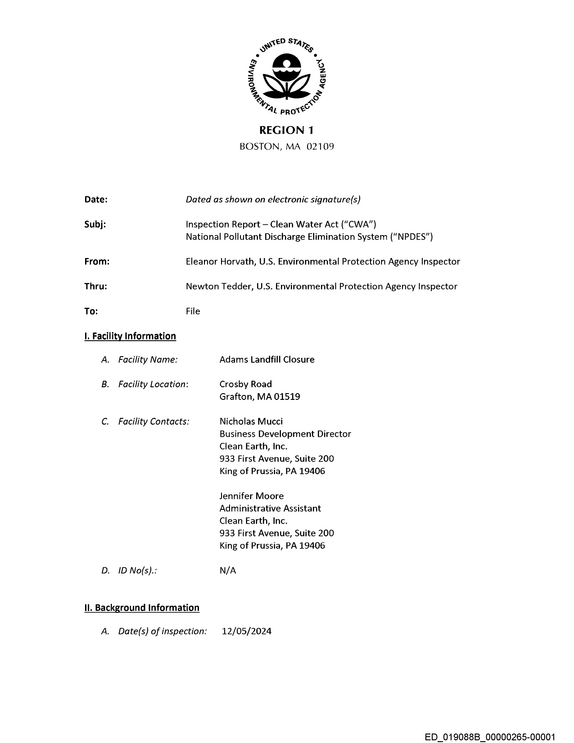 UNITED STATES ENVIRONMENTAL PROTECTION AGENCY

REGION 1
BOSTON, MA 02109

Date: Dated as shown on electronic signature(s)

Subj: Inspection Report – Clean Water Act ("CWA")
National Pollutant Discharge Elimination System ("NPDES")

From: Eleanor Horvath, U.S. Environmental Protection Agency Inspector

Thru: Newton Tedder, U.S. Environmental Protection Agency Inspector

To: File

I. Facility Information

A. Facility Name: Adams Landfill Closure

B. Facility Location: Crosby Road
Grafton, MA 01519

C. Facility Contacts: Nicholas Mucci
Business Development Director
Clean Earth, Inc.
933 First Avenue, Suite 200
King of Prussia, PA 19406

Jennifer Moore
Administrative Assistant
Clean Earth, Inc.
933 First Avenue, Suite 200
King of Prussia, PA 19406

D. ID No(s).: N/A

II. Background Information

A. Date(s) of inspection: 12/05/2024

ED_019088B_00000265-00001